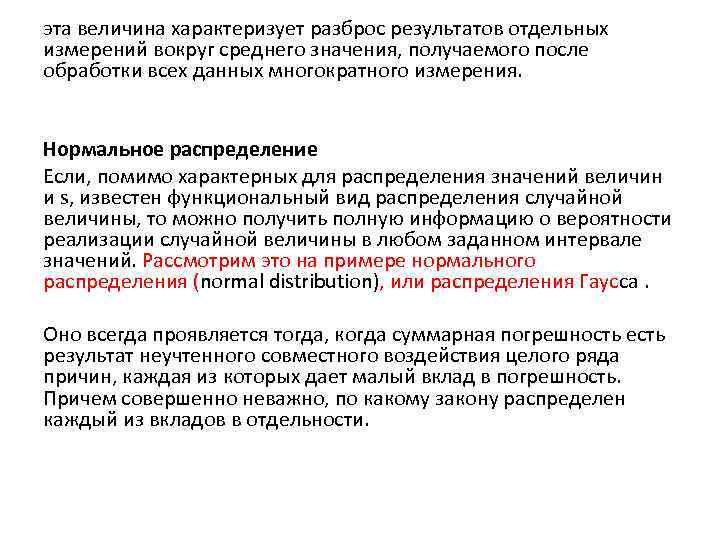 эта величина характеризует разброс результатов отдельных измерений вокруг среднего значения, получаемого после обработки всех данных многократного измерения.

Нормальное распределение

Если, помимо характерных для распределения значений величин и s, известен функциональный вид распределения случайной величины, то можно получить полную информацию о вероятности реализации случайной величины в любом заданном интервале значений. Рассмотрим это на примере нормального распределения (normal distribution), или распределения Гаусса .

Оно всегда проявляется тогда, когда суммарная погрешность есть результат неучтенного совместного воздействия целого ряда причин, каждая из которых дает малый вклад в погрешность. Причем совершенно неважно, по какому закону распределен каждый из вкладов в отдельности.